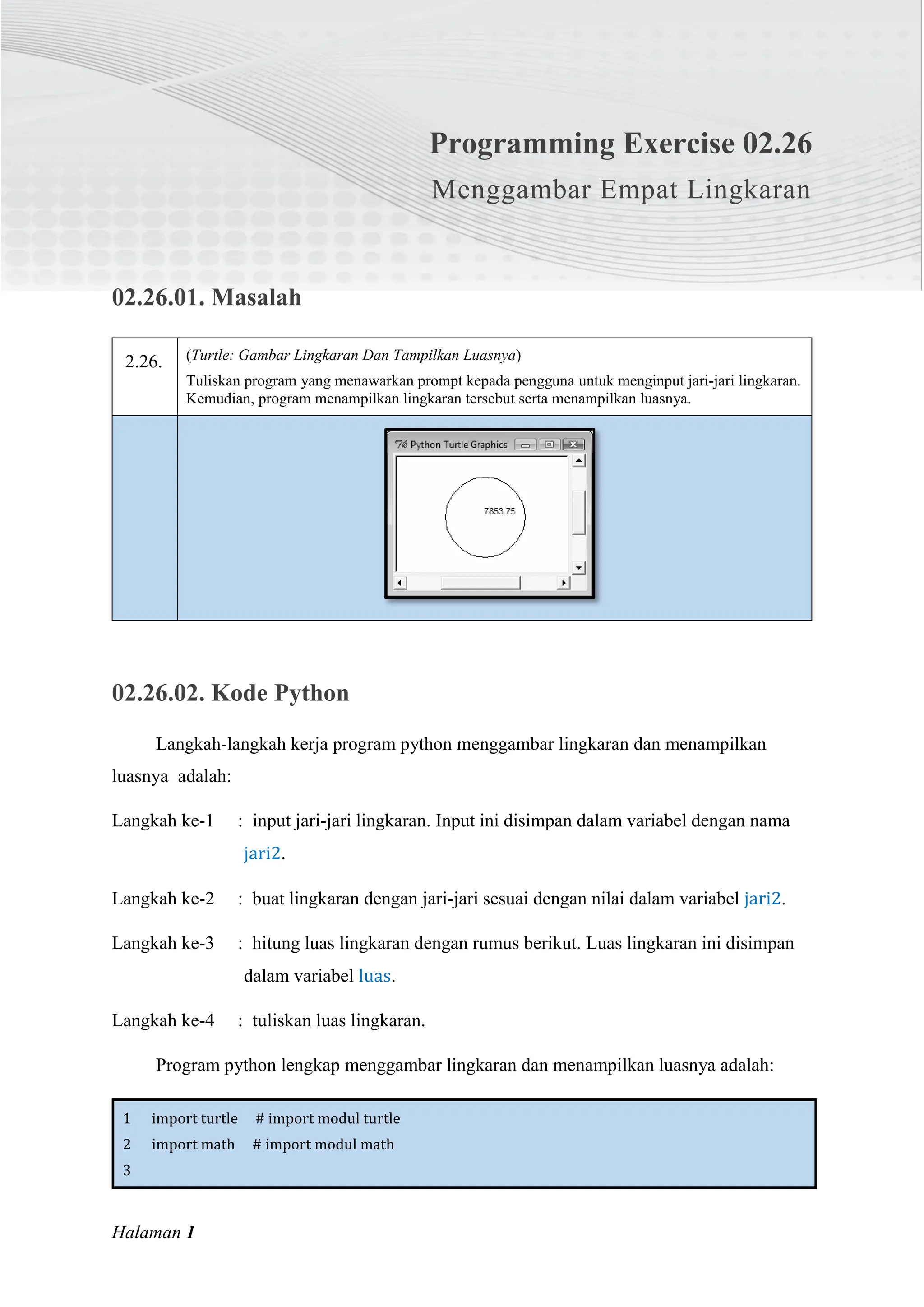 Programming Exercise 02.26

Menggambar Empat Lingkaran

02.26.01. Masalah

| 2.26. | (Turtle: Gambar Lingkaran Dan Tampilkan Luasnya) Tuliskan program yang menawarkan prompt kepada pengguna untuk menginput jari-jari lingkaran. Kemudian, program menampilkan lingkaran tersebut serta menampilkan luasnya. |
|---|---|
| | Python Turtle Graphics 7853.75 |

02.26.02. Kode Python

Langkah-langkah kerja program python menggambar lingkaran dan menampilkan luasnya adalah:

Langkah ke-1 : input jari-jari lingkaran. Input ini disimpan dalam variabel dengan nama jari2.

Langkah ke-2 : buat lingkaran dengan jari-jari sesuai dengan nilai dalam variabel jari2.

Langkah ke-3 : hitung luas lingkaran dengan rumus berikut. Luas lingkaran ini disimpan dalam variabel luas.

Langkah ke-4 : tuliskan luas lingkaran.

Program python lengkap menggambar lingkaran dan menampilkan luasnya adalah:

1 import turtle # import modul turtle
2 import math # import modul math
3

Halaman 1